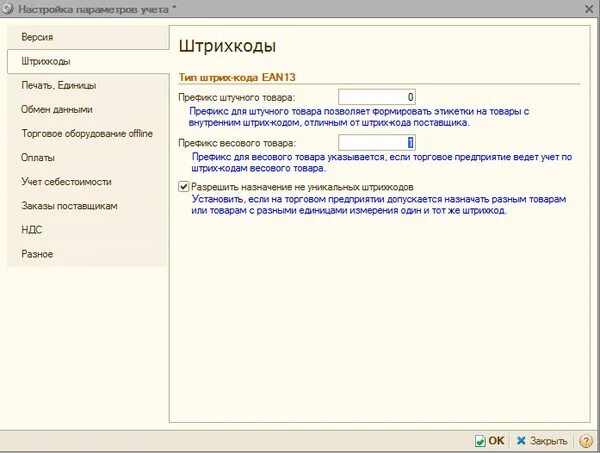 Настройка параметров учета *

Версия
Штрихкоды
Печать, Единицы
Обмен данными
Торговое оборудование offline
Оплаты
Учет себестоимости
Заказы поставщикам
НДС
Разное

Штрихкоды

Тип штрих-кода EAN13

Префикс штучного товара: 0
Префикс для штучного товара позволяет формировать этикетки на товары с внутренним штрих-кодом, отличным от штрих-кода поставщика.

Префикс весового товара: 1
Префикс для весового товара указывается, если торговое предприятие ведет учет по штрих-кодам весового товара.

Разрешить назначение не уникальных штрихкодов
Установить, если на торговом предприятии допускается назначать разным товарам или товарам с разными единицами измерения один и тот же штрихкод.

OK Закрыть ?